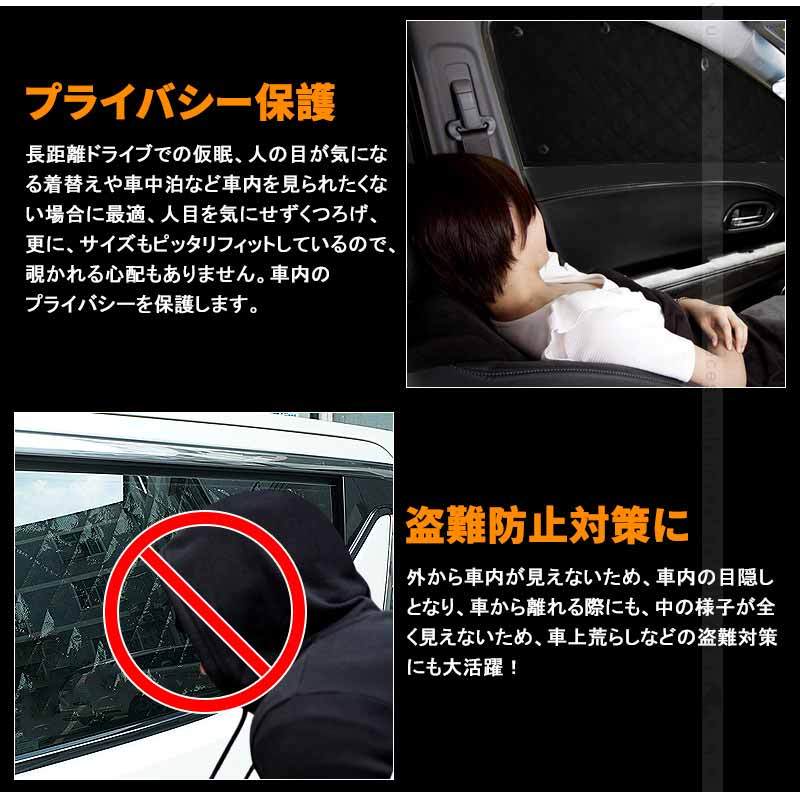 プライバシー保護

長距離ドライブでの仮眠、人の目が気になる着替えや車中泊など車内を見られたくない場合に最適、人目を気にせずくつろげ、更に、サイズもピッタリフィットしているので、覗かれる心配もありません。車内のプライバシーを保護します。

盗難防止対策に

外から車内が見えないため、車内の目隠しとなり、車から離れる際にも、中の様子が全く見えないため、車上荒らしなどの盗難対策にも大活躍！